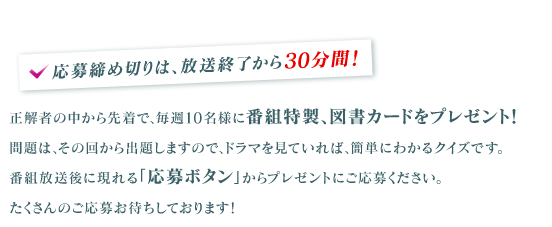 応募締め切りは、放送終了から30分間!

正解者の中から先着で、毎週10名様に番組特製、図書カードをプレゼント!

問題は、その回から出題しますので、ドラマを見ていれば、簡単にわかるクイズです。

番組放送後に現れる「応募ボタン」からプレゼントにご応募ください。

たくさんのご応募お待ちしております!